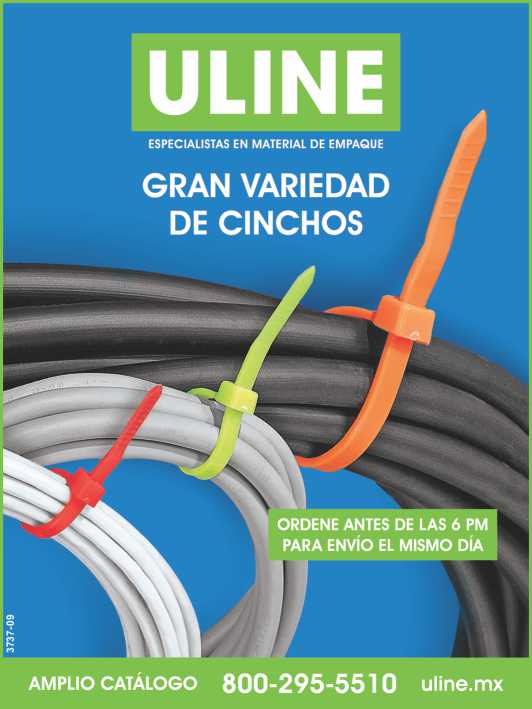 ULINE
ESPECIALISTAS EN MATERIAL DE EMPAQUE

GRAN VARIEDAD DE CINCHOS

ORDENE ANTES DE LAS 6 PM PARA ENVÍO EL MISMO DÍA

3737-09

AMPLIO CATÁLOGO 800-295-5510 uline.mx